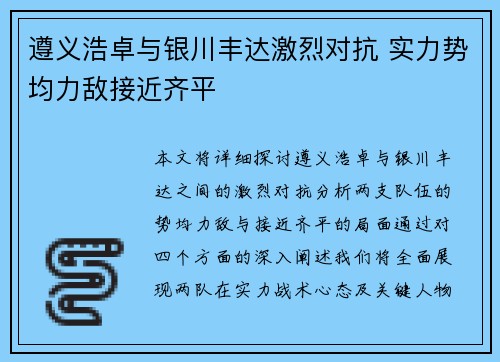 遵义浩卓与银川丰达激烈对抗 实力势均力敌接近齐平

本文将详细探讨遵义浩卓与银川丰达之间的激烈对抗分析两支队伍的势均力敌与接近齐平的局面通过对四个方面的深入阐述我们将全面展现两队在实力战术心态及关键人物